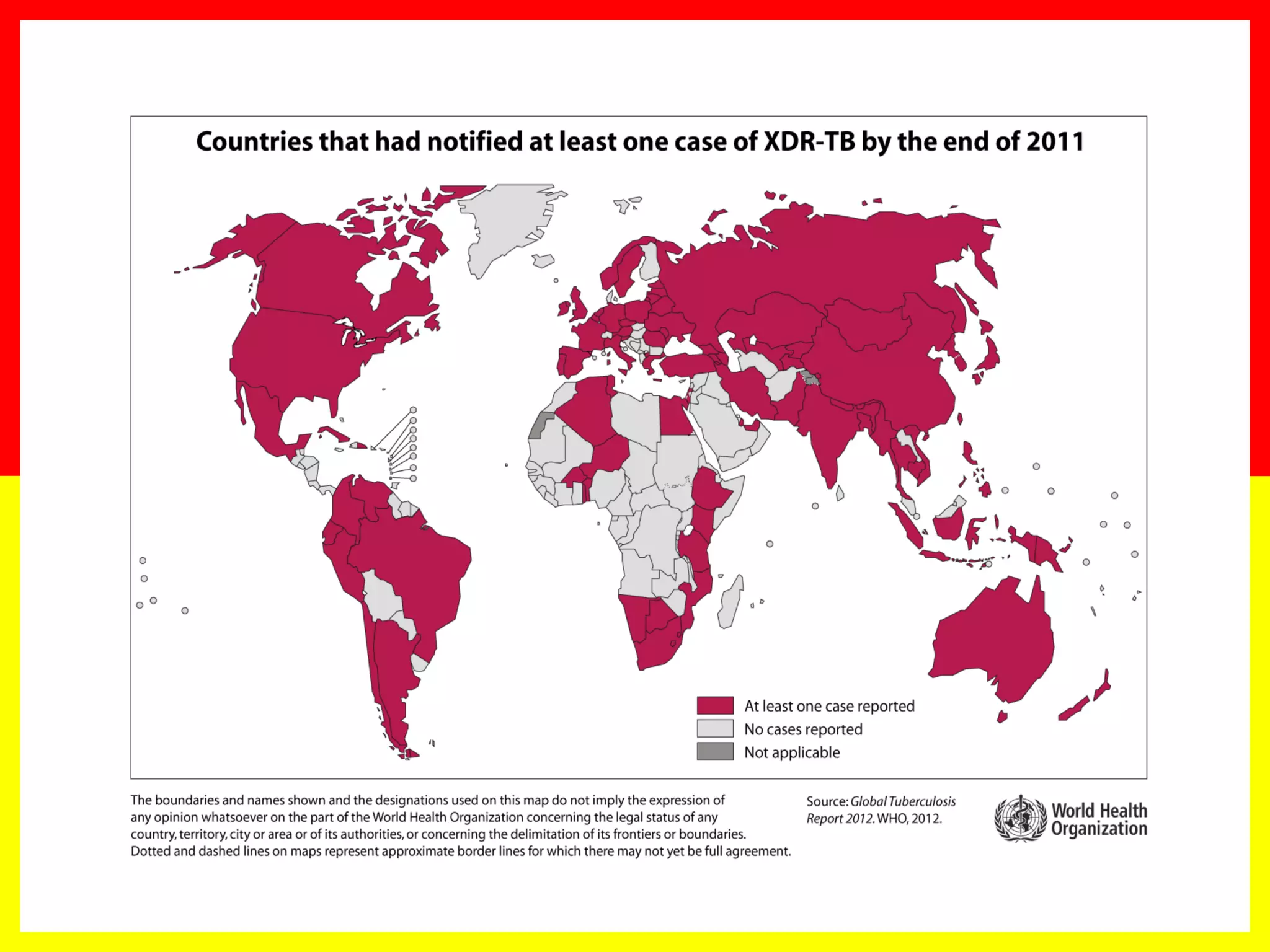 Countries that had notified at least one case of XDR-TB by the end of 2011

At least one case reported
No cases reported
Not applicable

The boundaries and names shown and the designations used on this map do not imply the expression of any opinion whatsoever on the part of the World Health Organization concerning the legal status of any country, territory, city or area or of its authorities, or concerning the delimitation of its frontiers or boundaries. Dotted and dashed lines on maps represent approximate border lines for which there may not yet be full agreement.

Source: Global Tuberculosis Report 2012. WHO, 2012.

World Health Organization